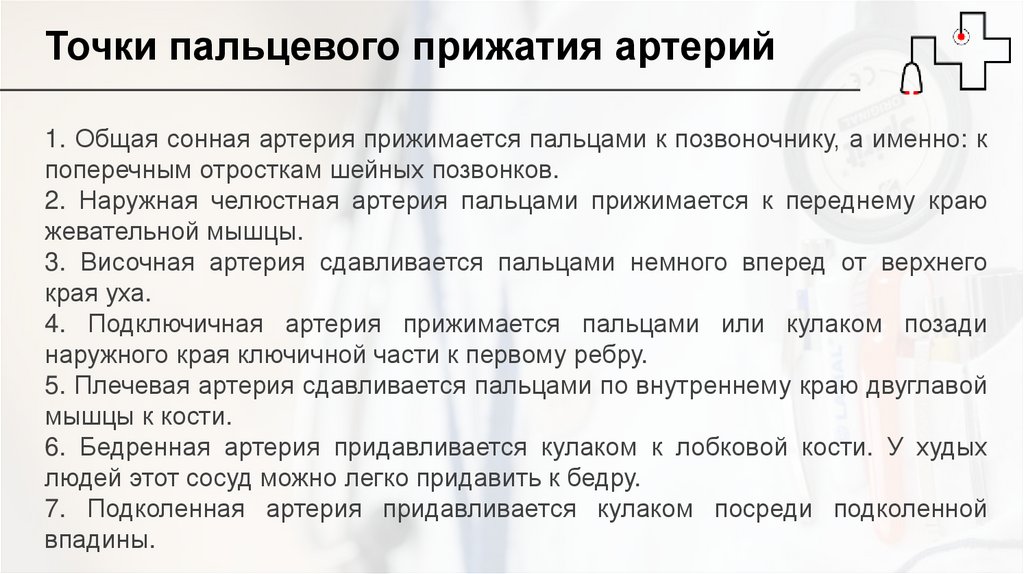 Точки пальцевого прижатия артерий

1. Общая сонная артерия прижимается пальцами к позвоночнику, а именно: к поперечным отросткам шейных позвонков.
2. Наружная челюстная артерия пальцами прижимается к переднему краю жевательной мышцы.
3. Височная артерия сдавливается пальцами немного вперед от верхнего края уха.
4. Подключичная артерия прижимается пальцами или кулаком позади наружного края ключичной части к первому ребру.
5. Плечевая артерия сдавливается пальцами по внутреннему краю двуглавой мышцы к кости.
6. Бедренная артерия придавливается кулаком к лобковой кости. У худых людей этот сосуд можно легко придавить к бедру.
7. Подколенная артерия придавливается кулаком посреди подколенной впадины.